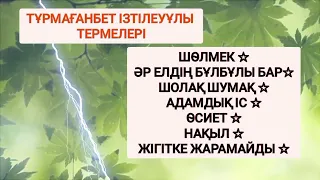 ТҰРМАҒАНБЕТ ІЗТІЛЕУҰЛЫ ТЕРМЕЛЕРІ

ШӨЛМЕК ☆
ӘР ЕЛДІҢ БҰЛБҰЛЫ БАР☆
ШОЛАҚ ШУМАҚ ☆
АДАМДЫҚ ІС ☆
ӨСИЕТ ☆
НАҚЫЛ ☆
ЖІГІТКЕ ЖАРАМАЙДЫ ☆